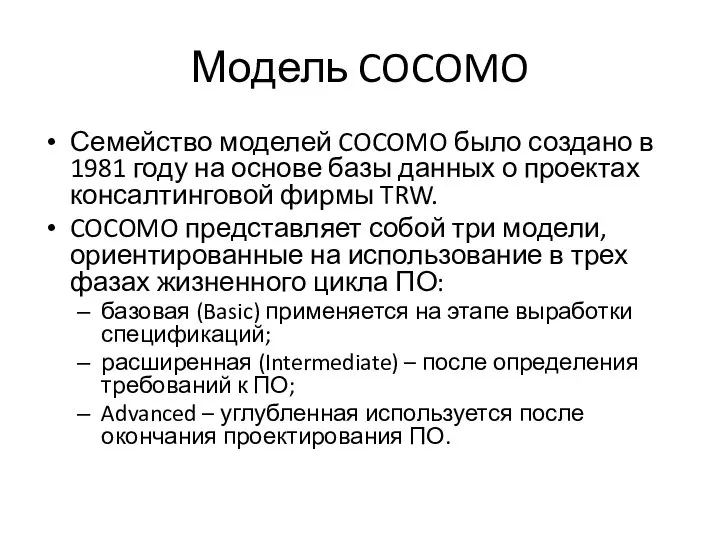 Модель COCOMO

• Семейство моделей COCOMO было создано в 1981 году на основе базы данных о проектах консалтинговой фирмы TRW.
• COCOMO представляет собой три модели, ориентированные на использование в трех фазах жизненного цикла ПО:
– базовая (Basic) применяется на этапе выработки спецификаций;
– расширенная (Intermediate) – после определения требований к ПО;
– Advanced – углубленная используется после окончания проектирования ПО.